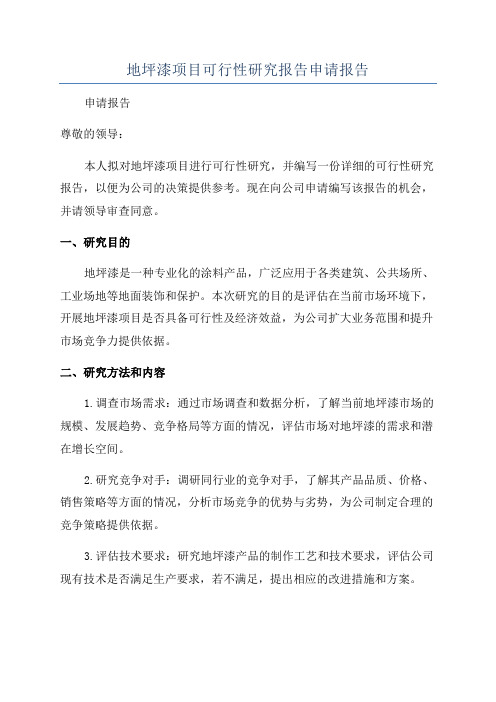 地坪漆项目可行性研究报告申请报告

申请报告

尊敬的领导：

本人拟对地坪漆项目进行可行性研究，并编写一份详细的可行性研究报告，以便为公司的决策提供参考。现在向公司申请编写该报告的机会，并请领导审查同意。

一、研究目的

地坪漆是一种专业化的涂料产品，广泛应用于各类建筑、公共场所、工业场地等地面装饰和保护。本次研究的目的是评估在当前市场环境下，开展地坪漆项目是否具备可行性及经济效益，为公司扩大业务范围和提升市场竞争力提供依据。

二、研究方法和内容

1.调查市场需求：通过市场调查和数据分析，了解当前地坪漆市场的规模、发展趋势、竞争格局等方面的情况，评估市场对地坪漆的需求和潜在增长空间。

2.研究竞争对手：调研同行业的竞争对手，了解其产品品质、价格、销售策略等方面的情况，分析市场竞争的优势与劣势，为公司制定合理的竞争策略提供依据。

3.评估技术要求：研究地坪漆产品的制作工艺和技术要求，评估公司现有技术是否满足生产要求，若不满足，提出相应的改进措施和方案。